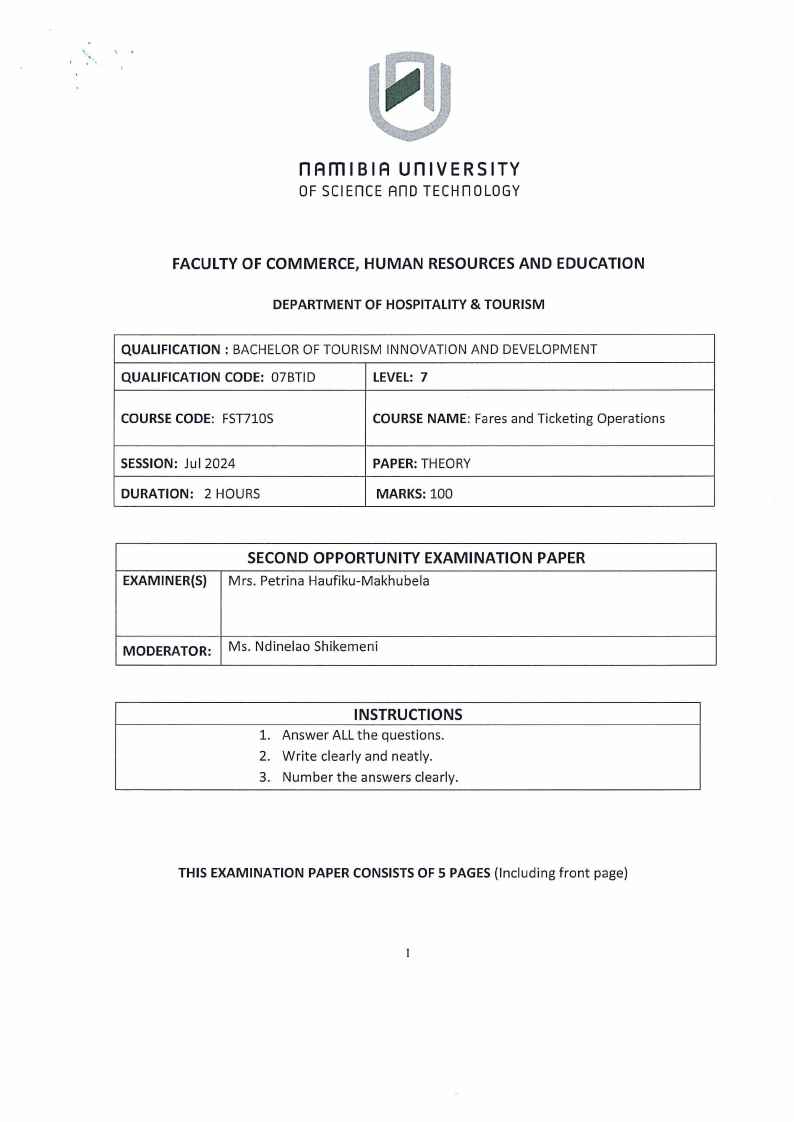 NAMIBIA UNIVERSITY
OF SCIENCE AND TECHNOLOGY

FACULTY OF COMMERCE, HUMAN RESOURCES AND EDUCATION

DEPARTMENT OF HOSPITALITY & TOURISM

| QUALIFICATION : BACHELOR OF TOURISM INNOVATION AND DEVELOPMENT | |
|---|---|
| QUALIFICATION CODE: 07BTID | LEVEL: 7 |
| COURSE CODE: FST710S | COURSE NAME: Fares and Ticketing Operations |
| SESSION: Jul 2024 | PAPER: THEORY |
| DURATION: 2 HOURS | MARKS: 100 |

| SECOND OPPORTUNITY EXAMINATION PAPER | |
|---|---|
| EXAMINER(S) | Mrs. Petrina Haufiku-Makhubela |
| MODERATOR: | Ms. Ndinelao Shikemeni |

| INSTRUCTIONS |
|---|
| 1. Answer ALL the questions. |
| 2. Write clearly and neatly. |
| 3. Number the answers clearly. |

THIS EXAMINATION PAPER CONSISTS OF 5 PAGES (Including front page)

1